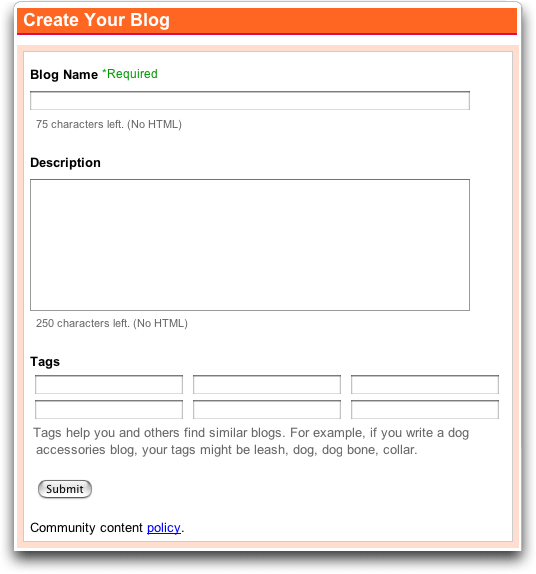 Create Your Blog

Blog Name *Required

75 characters left. (No HTML)

Description

250 characters left. (No HTML)

Tags

Tags help you and others find similar blogs. For example, if you write a dog accessories blog, your tags might be leash, dog, dog bone, collar.

Submit

Community content policy.